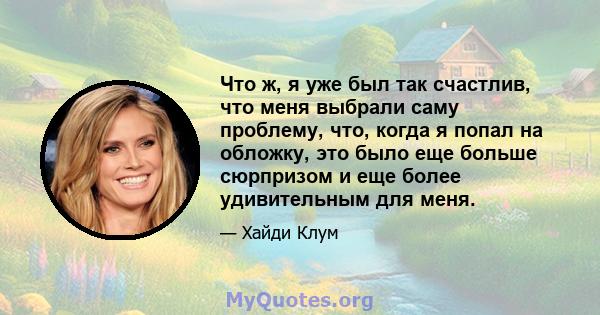 Что ж, я уже был так счастлив, что меня выбрали саму проблему, что, когда я попал на обложку, это было еще больше сюрпризом и еще более удивительным для меня.

— Хайди Клум

MyQuotes.org